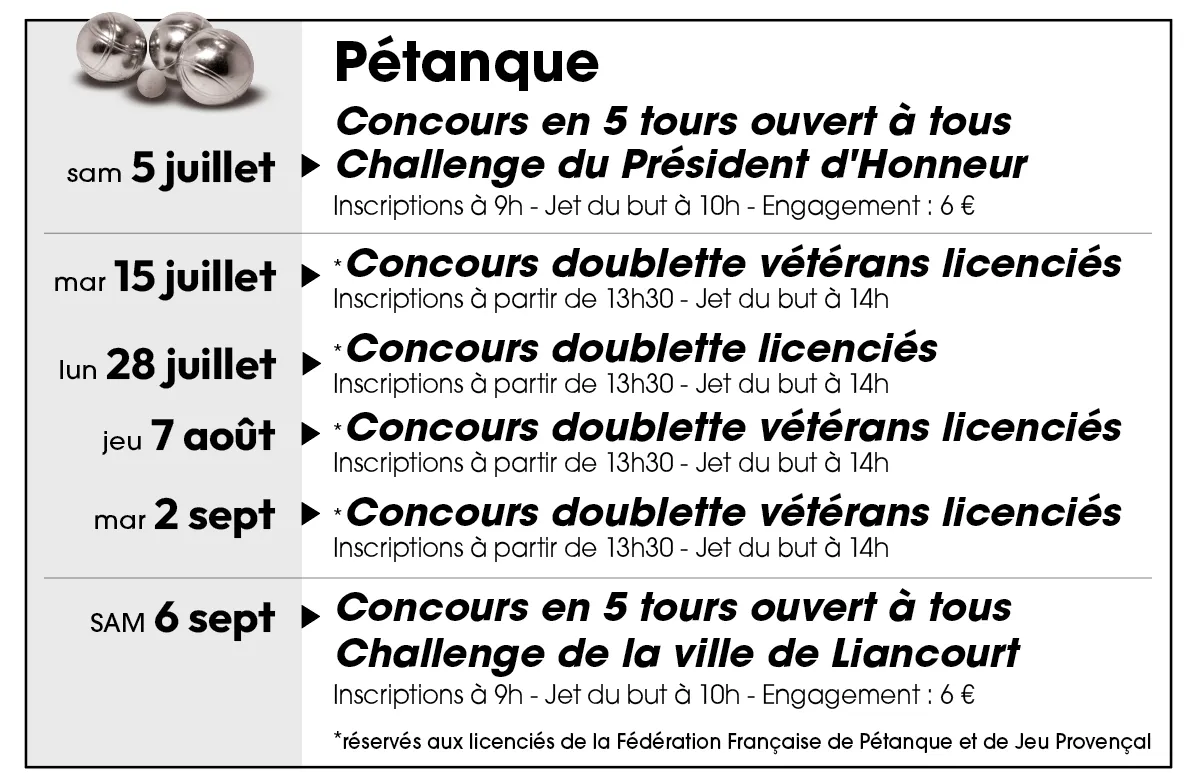 Pétanque

sam 5 juillet ▶ Concours en 5 tours ouvert à tous
Challenge du Président d'Honneur
Inscriptions à 9h - Jet du but à 10h - Engagement : 6 €

mar 15 juillet ▶ *Concours doublette vétérans licenciés
Inscriptions à partir de 13h30 - Jet du but à 14h

lun 28 juillet ▶ *Concours doublette licenciés
Inscriptions à partir de 13h30 - Jet du but à 14h

jeu 7 août ▶ *Concours doublette vétérans licenciés
Inscriptions à partir de 13h30 - Jet du but à 14h

mar 2 sept ▶ *Concours doublette vétérans licenciés
Inscriptions à partir de 13h30 - Jet du but à 14h

SAM 6 sept ▶ Concours en 5 tours ouvert à tous
Challenge de la ville de Liancourt
Inscriptions à 9h - Jet du but à 10h - Engagement : 6 €

*réservés aux licenciés de la Fédération Française de Pétanque et de Jeu Provençal